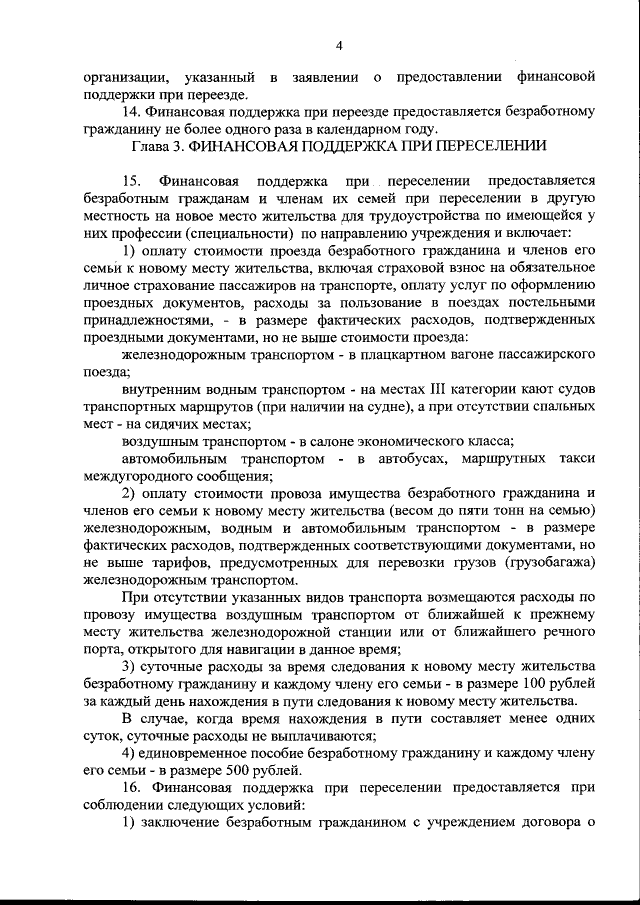 4

организации, указанный в заявлении о предоставлении финансовой поддержки при переезде.

14. Финансовая поддержка при переезде предоставляется безработному гражданину не более одного раза в календарном году.

Глава 3. ФИНАНСОВАЯ ПОДДЕРЖКА ПРИ ПЕРЕСЕЛЕНИИ

15. Финансовая поддержка при переселении предоставляется безработным гражданам и членам их семей при переселении в другую местность на новое место жительства для трудоустройства по имеющейся у них профессии (специальности) по направлению учреждения и включает:

1) оплату стоимости проезда безработного гражданина и членов его семьи к новому месту жительства, включая страховой взнос на обязательное личное страхование пассажиров на транспорте, оплату услуг по оформлению проездных документов, расходы за пользование в поездах постельными принадлежностями, - в размере фактических расходов, подтвержденных проездными документами, но не выше стоимости проезда:

железнодорожным транспортом - в плацкартном вагоне пассажирского поезда;

внутренним водным транспортом - на местах III категории кают судов транспортных маршрутов (при наличии на судне), а при отсутствии спальных мест - на сидячих местах;

воздушным транспортом - в салоне экономического класса;

автомобильным транспортом - в автобусах, маршрутных такси междугородного сообщения;

2) оплату стоимости провоза имущества безработного гражданина и членов его семьи к новому месту жительства (весом до пяти тонн на семью) железнодорожным, водным и автомобильным транспортом - в размере фактических расходов, подтвержденных соответствующими документами, но не выше тарифов, предусмотренных для перевозки грузов (грузобагажа) железнодорожным транспортом.

При отсутствии указанных видов транспорта возмещаются расходы по провозу имущества воздушным транспортом от ближайшей к прежнему месту жительства железнодорожной станции или от ближайшего речного порта, открытого для навигации в данное время;

3) суточные расходы за время следования к новому месту жительства безработному гражданину и каждому члену его семьи - в размере 100 рублей за каждый день нахождения в пути следования к новому месту жительства.

В случае, когда время нахождения в пути составляет менее одних суток, суточные расходы не выплачиваются;

4) единовременное пособие безработному гражданину и каждому члену его семьи - в размере 500 рублей.

16. Финансовая поддержка при переселении предоставляется при соблюдении следующих условий:

1) заключение безработным гражданином с учреждением договора о